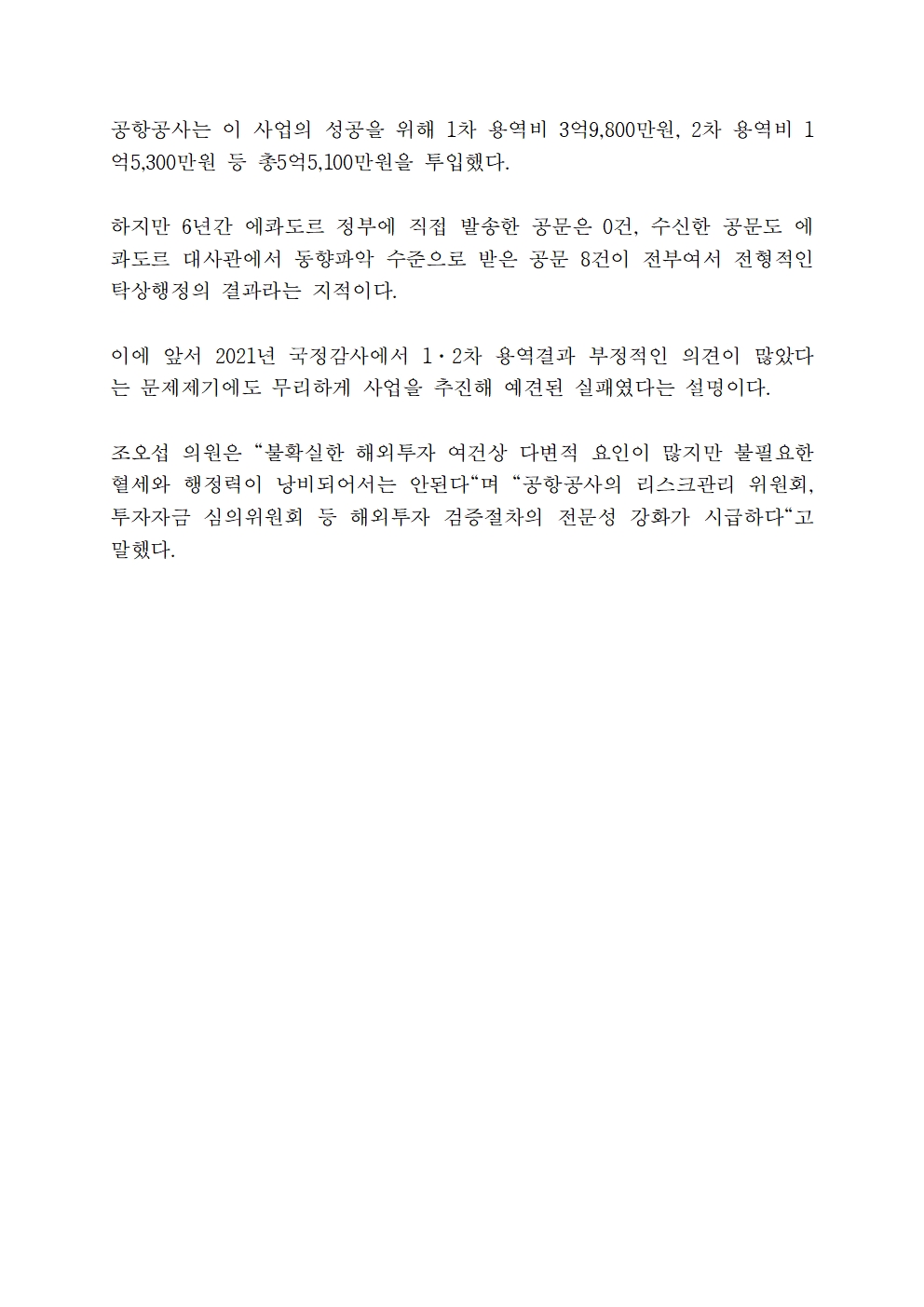 공항공사는 이 사업의 성공을 위해 1차 용역비 3억9,800만원, 2차 용역비 1억5,300만원 등 총5억5,100만원을 투입했다.

하지만 6년간 에콰도르 정부에 직접 발송한 공문은 0건, 수신한 공문도 에콰도르 대사관에서 동향파악 수준으로 받은 공문 8건이 전부여서 전형적인 탁상행정의 결과라는 지적이다.

이에 앞서 2021년 국정감사에서 1·2차 용역결과 부정적인 의견이 많았다는 문제제기에도 무리하게 사업을 추진해 예견된 실패였다는 설명이다.

조오섭 의원은 “불확실한 해외투자 여건상 다변적 요인이 많지만 불필요한 혈세와 행정력이 낭비되어서는 안된다“며 “공항공사의 리스크관리 위원회, 투자자금 심의위원회 등 해외투자 검증절차의 전문성 강화가 시급하다“고 말했다.